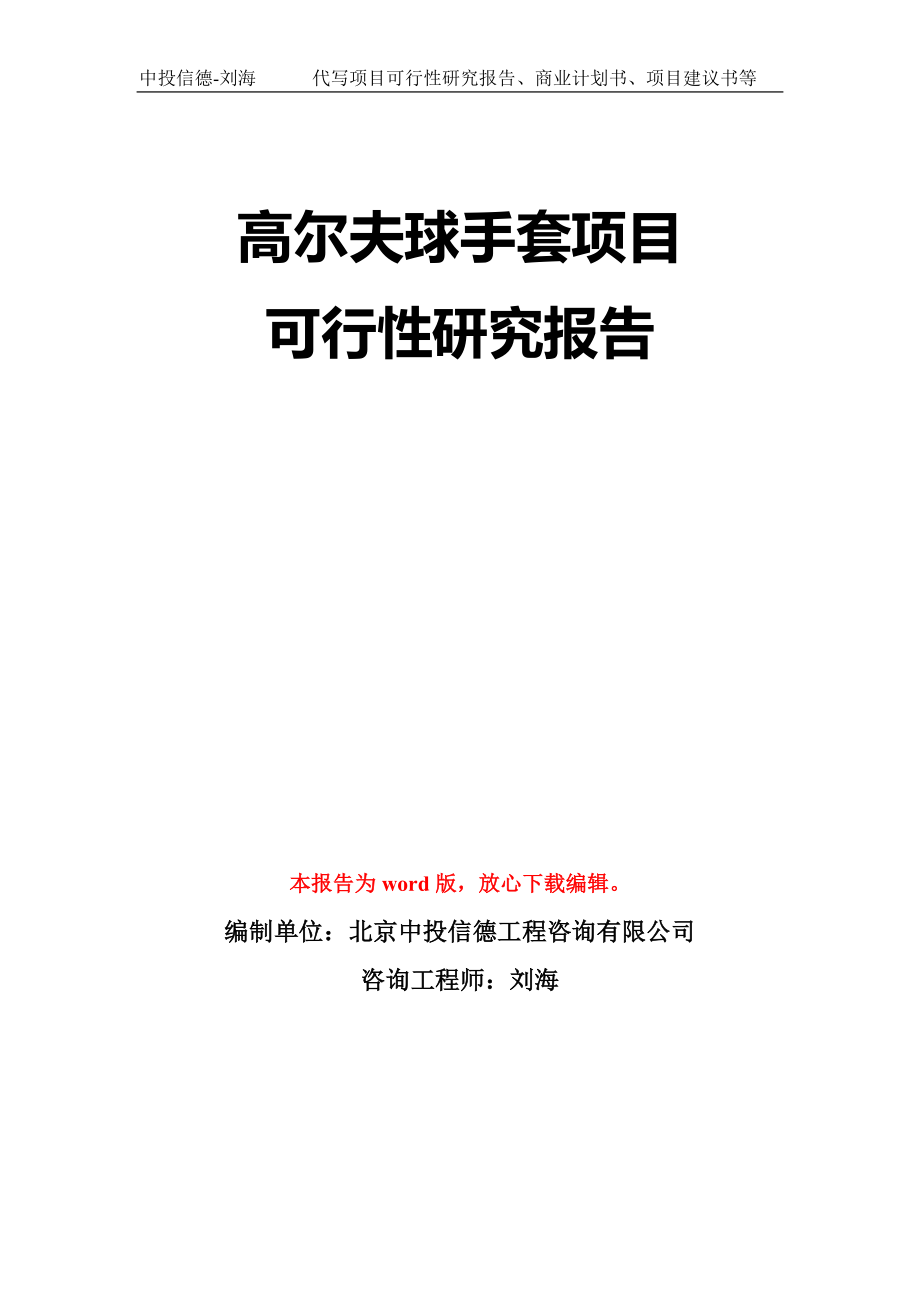 中投信德-刘海 代写项目可行性研究报告、商业计划书、项目建议书等

高尔夫球手套项目
可行性研究报告

本报告为 word 版，放心下载编辑。

编制单位：北京中投信德工程咨询有限公司

咨询工程师：刘海